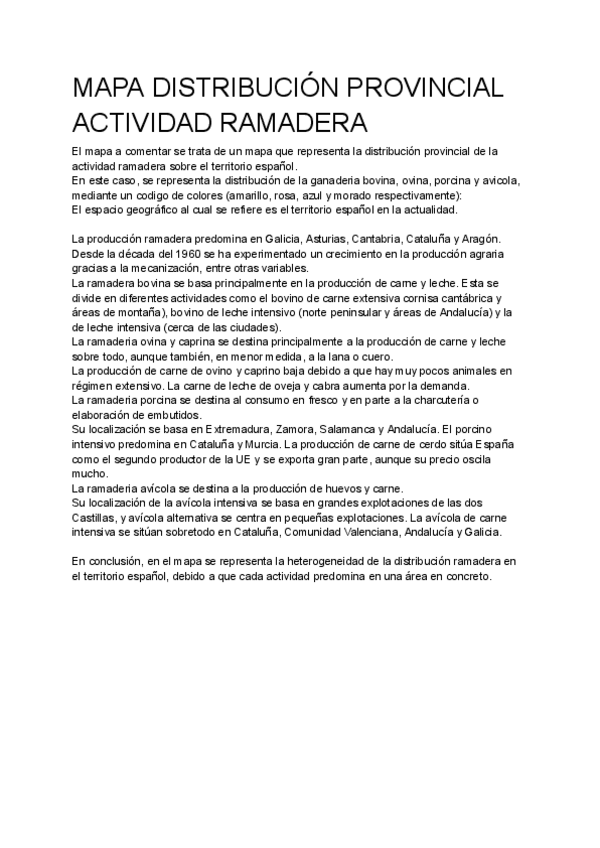 MAPA DISTRIBUCIÓN PROVINCIAL ACTIVIDAD RAMADERA

El mapa a comentar se trata de un mapa que representa la distribución provincial de la actividad ramadera sobre el territorio español.
En este caso, se representa la distribución de la ganaderia bovina, ovina, porcina y avicola, mediante un codigo de colores (amarillo, rosa, azul y morado respectivamente):
El espacio geográfico al cual se refiere es el territorio español en la actualidad.

La producción ramadera predomina en Galicia, Asturias, Cantabria, Cataluña y Aragón.
Desde la década del 1960 se ha experimentado un crecimiento en la producción agraria gracias a la mecanización, entre otras variables.
La ramadera bovina se basa principalmente en la producción de carne y leche. Esta se divide en diferentes actividades como el bovino de carne extensiva cornisa cantábrica y áreas de montaña), bovino de leche intensivo (norte peninsular y áreas de Andalucía) y la de leche intensiva (cerca de las ciudades).
La ramaderia ovina y caprina se destina principalmente a la producción de carne y leche sobre todo, aunque también, en menor medida, a la lana o cuero.
La producción de carne de ovino y caprino baja debido a que hay muy pocos animales en régimen extensivo. La carne de leche de oveja y cabra aumenta por la demanda.
La ramaderia porcina se destina al consumo en fresco y en parte a la charcutería o elaboración de embutidos.
Su localización se basa en Extremadura, Zamora, Salamanca y Andalucía. El porcino intensivo predomina en Cataluña y Murcia. La producción de carne de cerdo sitúa España como el segundo productor de la UE y se exporta gran parte, aunque su precio oscila mucho.
La ramaderia avícola se destina a la producción de huevos y carne.
Su localización de la avícola intensiva se basa en grandes explotaciones de las dos Castillas, y avícola alternativa se centra en pequeñas explotaciones. La avícola de carne intensiva se sitúan sobretodo en Cataluña, Comunidad Valenciana, Andalucía y Galicia.

En conclusión, en el mapa se representa la heterogeneidad de la distribución ramadera en el territorio español, debido a que cada actividad predomina en una área en concreto.